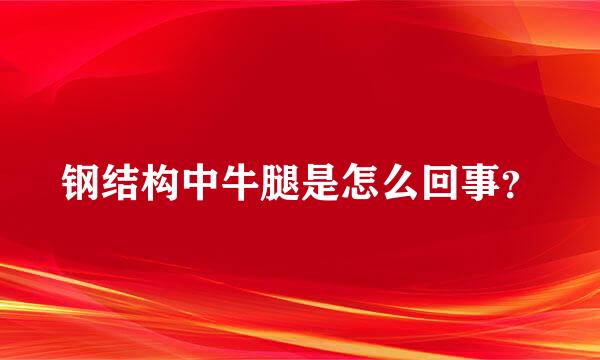 钢结构中牛腿是怎么回事?